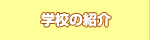 学校の紹介